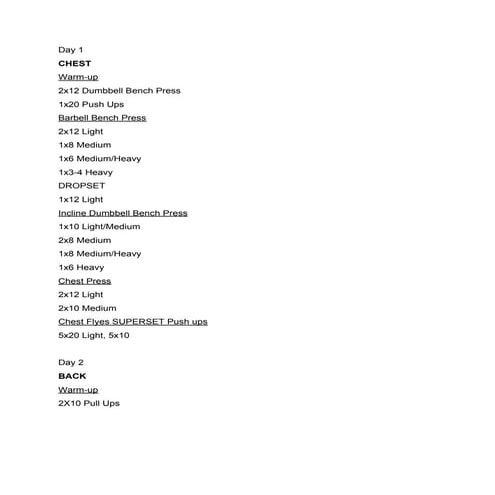 Day 1
CHEST
Warm-up
2x12 Dumbbell Bench Press
1x20 Push Ups
Barbell Bench Press
2x12 Light
1x8 Medium
1x6 Medium/Heavy
1x3-4 Heavy
DROPSET
1x12 Light
Incline Dumbbell Bench Press
1x10 Light/Medium
2x8 Medium
1x8 Medium/Heavy
1x6 Heavy
Chest Press
2x12 Light
2x10 Medium
Chest Flyes SUPERSET Push ups
5x20 Light, 5x10

Day 2
BACK
Warm-up
2X10 Pull Ups